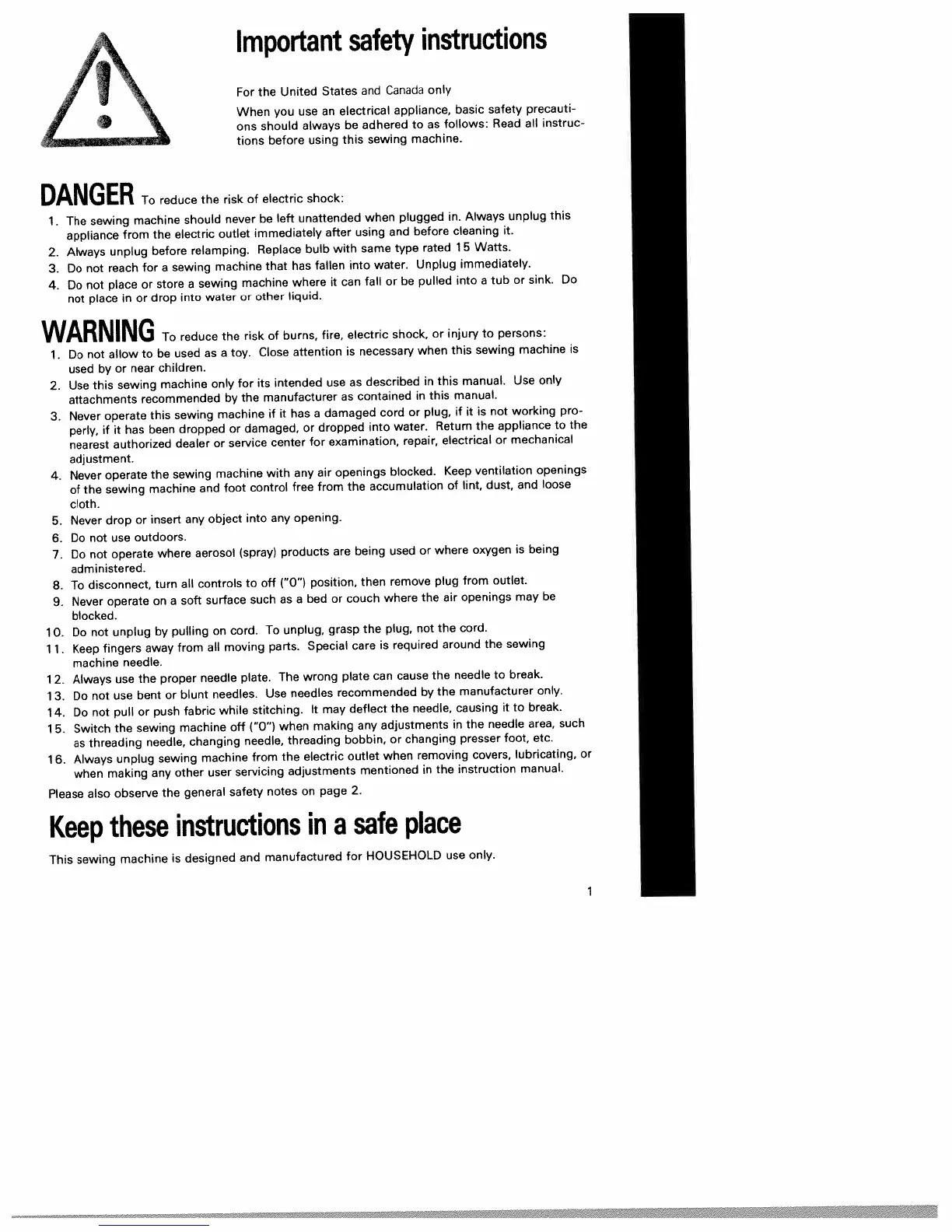 Important safety instructions

For the United States and Canada only

When you use an electrical appliance, basic safety precautions should always be adhered to as follows: Read all instructions before using this sewing machine.

DANGER To reduce the risk of electric shock:

1. The sewing machine should never be left unattended when plugged in. Always unplug this appliance from the electric outlet immediately after using and before cleaning it.
2. Always unplug before relamping. Replace bulb with same type rated 15 Watts.
3. Do not reach for a sewing machine that has fallen into water. Unplug immediately.
4. Do not place or store a sewing machine where it can fall or be pulled into a tub or sink. Do not place in or drop into water or other liquid.

WARNING To reduce the risk of burns, fire, electric shock, or injury to persons:

1. Do not allow to be used as a toy. Close attention is necessary when this sewing machine is used by or near children.
2. Use this sewing machine only for its intended use as described in this manual. Use only attachments recommended by the manufacturer as contained in this manual.
3. Never operate this sewing machine if it has a damaged cord or plug, if it is not working properly, if it has been dropped or damaged, or dropped into water. Return the appliance to the nearest authorized dealer or service center for examination, repair, electrical or mechanical adjustment.
4. Never operate the sewing machine with any air openings blocked. Keep ventilation openings of the sewing machine and foot control free from the accumulation of lint, dust, and loose cloth.
5. Never drop or insert any object into any opening.
6. Do not use outdoors.
7. Do not operate where aerosol (spray) products are being used or where oxygen is being administered.
8. To disconnect, turn all controls to off ("0") position, then remove plug from outlet.
9. Never operate on a soft surface such as a bed or couch where the air openings may be blocked.
10. Do not unplug by pulling on cord. To unplug, grasp the plug, not the cord.
11. Keep fingers away from all moving parts. Special care is required around the sewing machine needle.
12. Always use the proper needle plate. The wrong plate can cause the needle to break.
13. Do not use bent or blunt needles. Use needles recommended by the manufacturer only.
14. Do not pull or push fabric while stitching. It may deflect the needle, causing it to break.
15. Switch the sewing machine off ("0") when making any adjustments in the needle area, such as threading needle, changing needle, threading bobbin, or changing presser foot, etc.
16. Always unplug sewing machine from the electric outlet when removing covers, lubricating, or when making any other user servicing adjustments mentioned in the instruction manual.

Please also observe the general safety notes on page 2.

Keep these instructions in a safe place

This sewing machine is designed and manufactured for HOUSEHOLD use only.

1